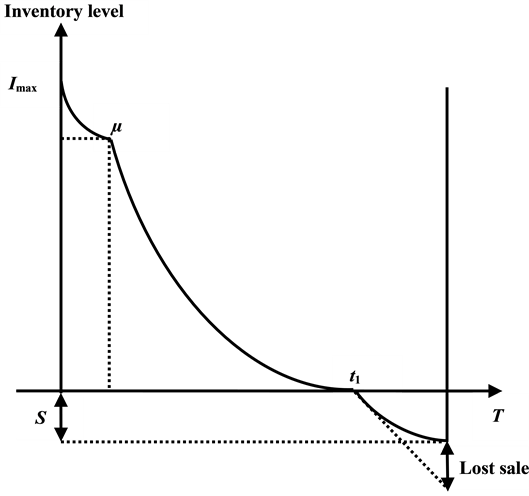 Inventory level

$I_{\max}$

$\mu$

$t_1$

$S$

$T$

Lost sale